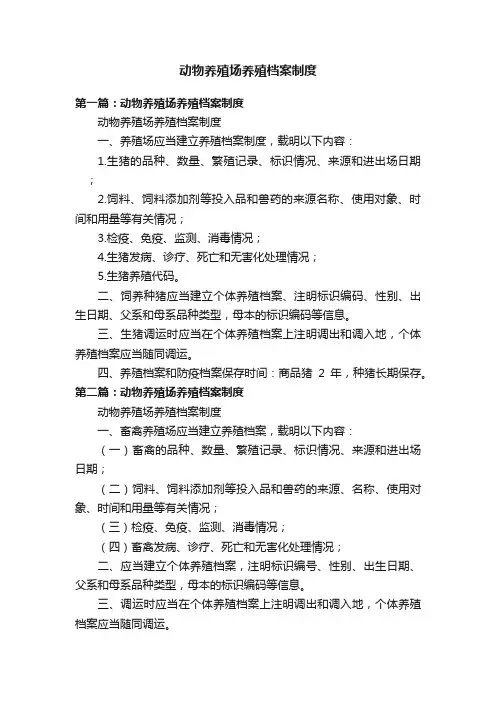 动物养殖场养殖档案制度

第一篇：动物养殖场养殖档案制度

动物养殖场养殖档案制度

一、养殖场应当建立养殖档案制度，载明以下内容：

1.生猪的品种、数量、繁殖记录、标识情况、来源和进出场日期；

2.饲料、饲料添加剂等投入品和兽药的来源名称、使用对象、时间和用量等有关情况；

3.检疫、免疫、监测、消毒情况；

4.生猪发病、诊疗、死亡和无害化处理情况；

5.生猪养殖代码。

二、饲养种猪应当建立个体养殖档案、注明标识编码、性别、出生日期、父系和母系品种类型，母本的标识编码等信息。

三、生猪调运时应当在个体养殖档案上注明调出和调入地，个体养殖档案应当随同调运。

四、养殖档案和防疫档案保存时间：商品猪 2 年，种猪长期保存。

第二篇：动物养殖场养殖档案制度

动物养殖场养殖档案制度

一、畜禽养殖场应当建立养殖档案，载明以下内容：

（一）畜禽的品种、数量、繁殖记录、标识情况、来源和进出场日期；

（二）饲料、饲料添加剂等投入品和兽药的来源、名称、使用对象、时间和用量等有关情况；

（三）检疫、免疫、监测、消毒情况；

（四）畜禽发病、诊疗、死亡和无害化处理情况；

二、应当建立个体养殖档案，注明标识编号、性别、出生日期、父系和母系品种类型，母本的标识编码等信息。

三、调运时应当在个体养殖档案上注明调出和调入地，个体养殖档案应当随同调运。